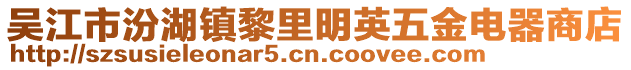 吴江市汾湖镇黎里明英五金电器商店
http://szsusieleonar5.cn.coovee.com